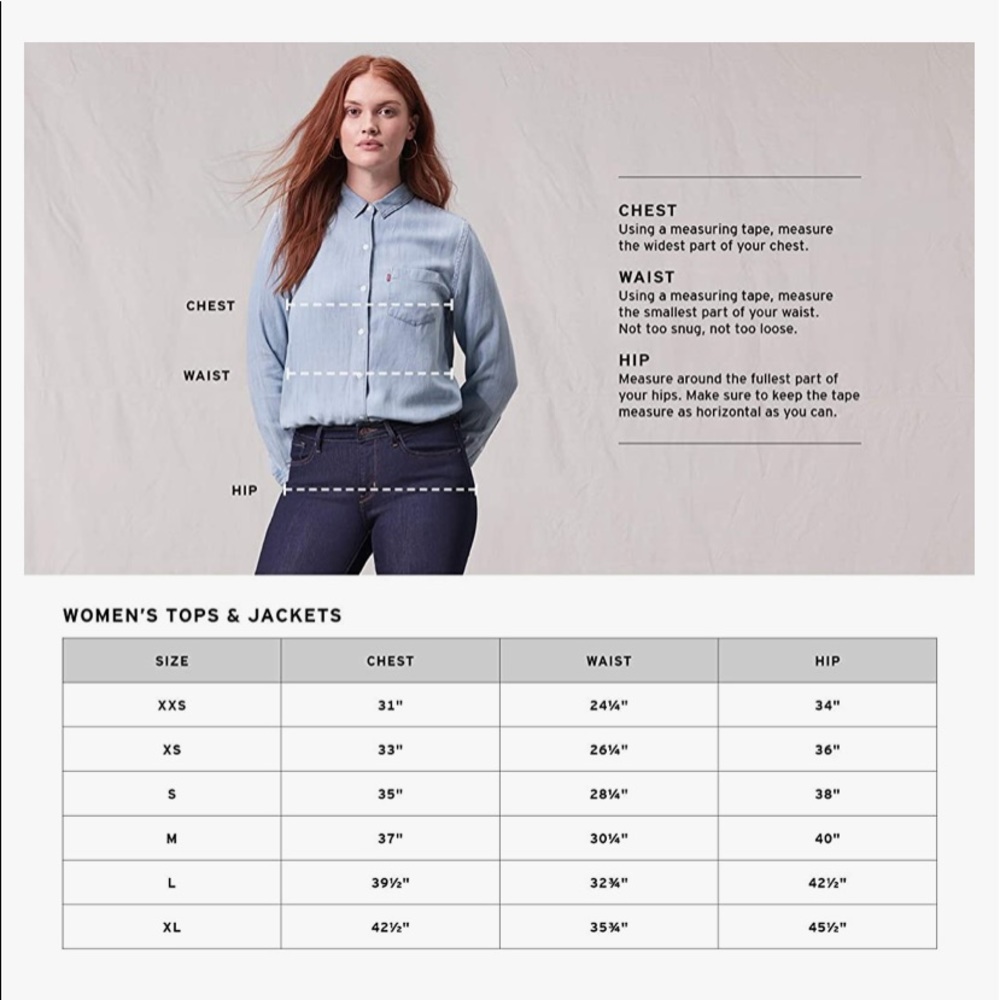 CHEST

WAIST

HIP

CHEST
Using a measuring tape, measure the widest part of your chest.

WAIST
Using a measuring tape, measure the smallest part of your waist. Not too snug, not too loose.

HIP
Measure around the fullest part of your hips. Make sure to keep the tape measure as horizontal as you can.

WOMEN'S TOPS & JACKETS

| SIZE | CHEST | WAIST | HIP |
|---|---|---|---|
| XXS | 31" | 24¼" | 34" |
| XS | 33" | 26¼" | 36" |
| S | 35" | 28¼" | 38" |
| M | 37" | 30¼" | 40" |
| L | 39½" | 32¾" | 42½" |
| XL | 42½" | 35¾" | 45½" |